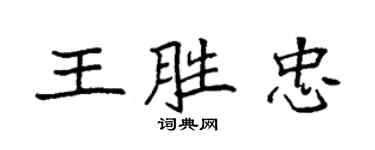 王胜忠
词典网